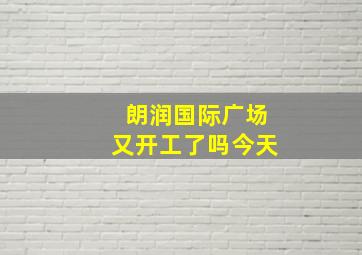 朗润国际广场
又开工了吗今天